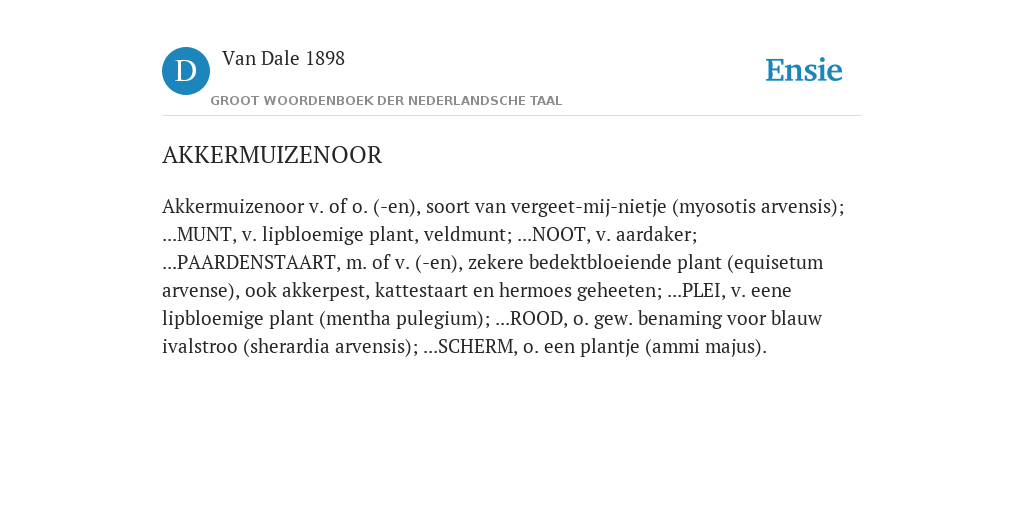 D

Van Dale 1898

GROOT WOORDENBOEK DER NEDERLANDSCHE TAAL

Ensie

AKKERMUIZENOOR

Akkermuizenoor v. of o. (-en), soort van vergeet-mij-nietje (myosotis arvensis); ...MUNT, v. lipbloemige plant, veldmunt; ...NOOT, v. aardaker; ...PAARDENSTAART, m. of v. (-en), zekere bedektbloeiende plant (equisetum arvense), ook akkerpest, kattestaart en hermoes geheeten; ...PLEI, v. eene lipbloemige plant (mentha pulegium); ...ROOD, o. gew. benaming voor blauw ivalstroo (sherardia arvensis); ...SCHERM, o. een plantje (ammi majus).